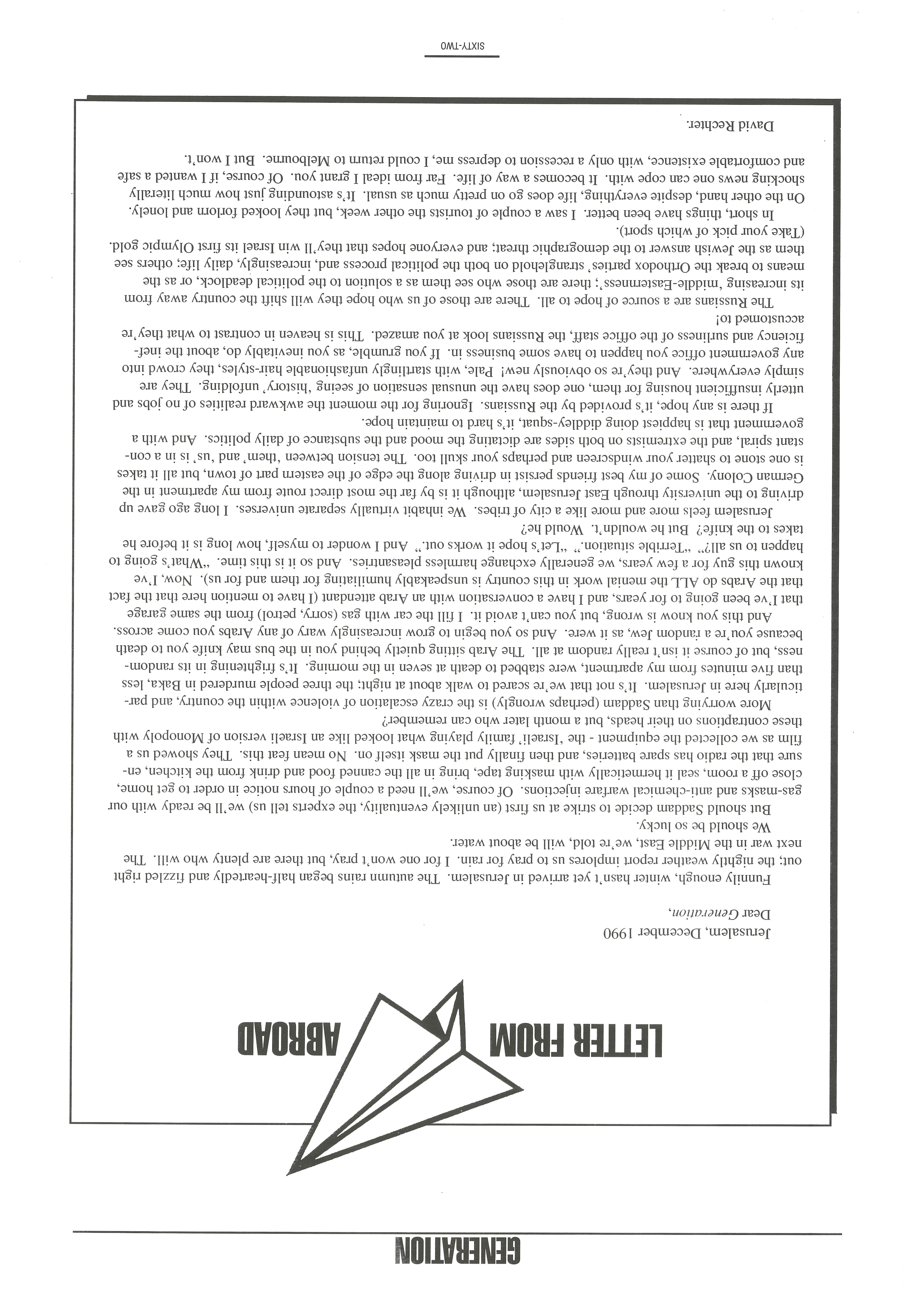 GENERATION

LETTER FROM ABROAD

Jerusalem, December 1990
Dear Generation,

Funnily enough, winter hasn't yet arrived in Jerusalem. The autumn rains began half-heartedly and fizzled right out; the nightly weather report implores us to pray for rain. I for one won't pray, but there are plenty who will. The next war in the Middle East, we're told, will be about water.

We should be so lucky.

But should Saddam decide to strike at us first (an unlikely eventuality, the experts tell us) we'll be ready with our gas-masks and anti-chemical warfare injections. Of course, we'll need a couple of hours notice in order to get home, close off a room, seal it hermetically with masking tape, bring in all the canned food and drink from the kitchen, ensure that the radio has spare batteries, and then finally put the mask itself on. No mean feat this. They showed us a film as we collected the equipment - the 'Israeli' family playing what looked like an Israeli version of Monopoly with these contraptions on their heads, but a month later who can remember?

More worrying than Saddam (perhaps wrongly) is the crazy escalation of violence within the country, and particularly here in Jerusalem. It's not that we're scared to walk about at night; the three people murdered in Baka, less than five minutes from my apartment, were stabbed to death at seven in the morning. It's frightening in its randomness, but of course it isn't really random at all. The Arab sitting quietly behind you in the bus may knife you to death because you're a random Jew, as it were. And so you begin to grow increasingly wary of any Arabs you come across. And this you know is wrong, but you can't avoid it. I fill the car with gas (sorry, petrol) from the same garage that I've been going to for years, and I have a conversation with an Arab attendant (I have to mention here that the fact that the Arabs do ALL the menial work in this country is unspeakably humiliating for them and for us). Now, I've known this guy for a few years, we generally exchange harmless pleasantries. And so it is this time. "What's going to happen to us all?" "Terrible situation." "Let's hope it works out." And I wonder to myself, how long is it before he takes to the knife? But he wouldn't. Would he?

Jerusalem feels more and more like a city of tribes. We inhabit virtually separate universes. I long ago gave up driving to the university through East Jerusalem, although it is by far the most direct route from my apartment in the German Colony. Some of my best friends persist in driving along the edge of the eastern part of town, but all it takes is one stone to shatter your windscreen and perhaps your skull too. The tension between 'them' and 'us' is in a constant spiral, and the extremists on both sides are dictating the mood and the substance of daily politics. And with a government that is happiest doing diddley-squat, it's hard to maintain hope.

If there is any hope, it's provided by the Russians. Ignoring for the moment the awkward realities of no jobs and utterly insufficient housing for them, one does have the unusual sensation of seeing 'history' unfolding. They are simply everywhere. And they're so obviously new! Pale, with startlingly unfashionable hair-styles, they crowd into any government office you happen to have some business in. If you grumble, as you inevitably do, about the inefficiency and surliness of the office staff, the Russians look at you amazed. This is heaven in contrast to what they're accustomed to!

The Russians are a source of hope to all. There are those of us who hope they will shift the country away from its increasing 'middle-Easternness'; there are those who see them as a solution to the political deadlock, or as the means to break the Orthodox parties' stranglehold on both the political process and, increasingly, daily life; others see them as the Jewish answer to the demographic threat; and everyone hopes that they'll win Israel its first Olympic gold. (Take your pick of which sport).

In short, things have been better. I saw a couple of tourists the other week, but they looked forlorn and lonely. On the other hand, despite everything, life does go on pretty much as usual. It's astounding just how much literally shocking news one can cope with. It becomes a way of life. Far from ideal I grant you. Of course, if I wanted a safe and comfortable existence, with only a recession to depress me, I could return to Melbourne. But I won't.

David Rechter.

SIXTY-TWO